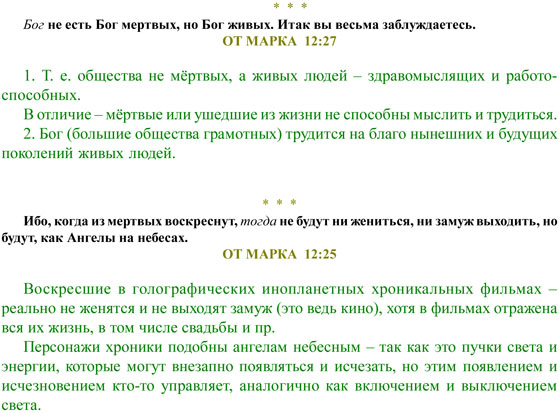 * * *

Бог не есть Бог мертвых, но Бог живых. Итак вы весьма заблуждаетесь.

ОТ МАРКА 12:27

1. Т. е. общества не мёртвых, а живых людей – здравомыслящих и работоспособных.

В отличие – мёртвые или ушедшие из жизни не способны мыслить и трудиться.

2. Бог (большие общества грамотных) трудится на благо нынешних и будущих поколений живых людей.

* * *

Ибо, когда из мертвых воскреснут, тогда не будут ни жениться, ни замуж выходить, но будут, как Ангелы на небесах.

ОТ МАРКА 12:25

Воскресшие в голографических инопланетных хроникальных фильмах – реально не женятся и не выходят замуж (это ведь кино), хотя в фильмах отражена вся их жизнь, в том числе свадьбы и пр.

Персонажи хроники подобны ангелам небесным – так как это пучки света и энергии, которые могут внезапно появляться и исчезать, но этим появлением и исчезновением кто-то управляет, аналогично как включением и выключением света.